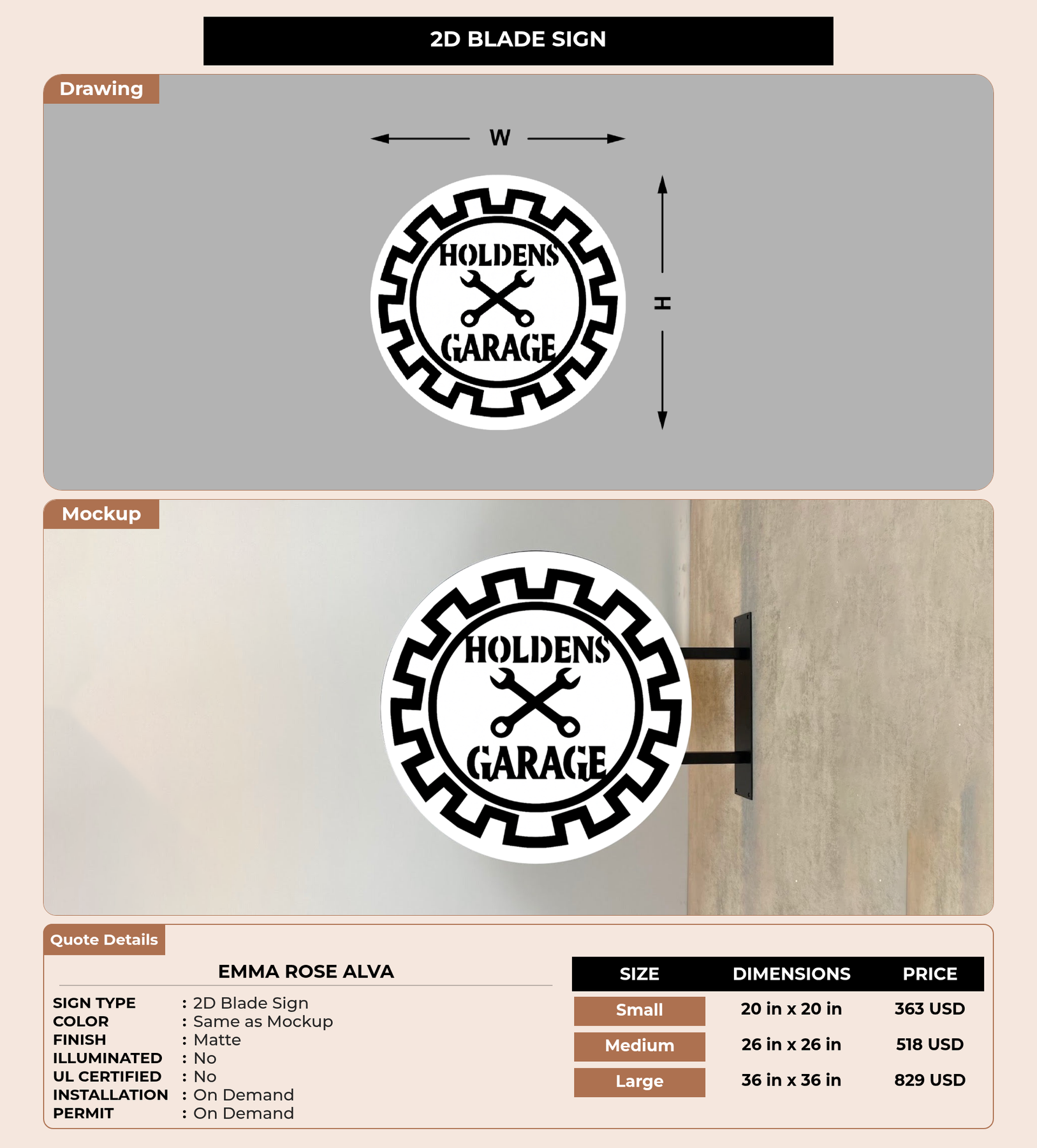 2D BLADE SIGN

Drawing

W

H

HOLDENS

GARAGE

Mockup

HOLDENS

GARAGE

Quote Details

EMMA ROSE ALVA

SIGN TYPE : 2D Blade Sign
COLOR : Same as Mockup
FINISH : Matte
ILLUMINATED : No
UL CERTIFIED : No
INSTALLATION : On Demand
PERMIT : On Demand

| SIZE | DIMENSIONS | PRICE |
|---|---|---|
| Small | 20 in x 20 in | 363 USD |
| Medium | 26 in x 26 in | 518 USD |
| Large | 36 in x 36 in | 829 USD |